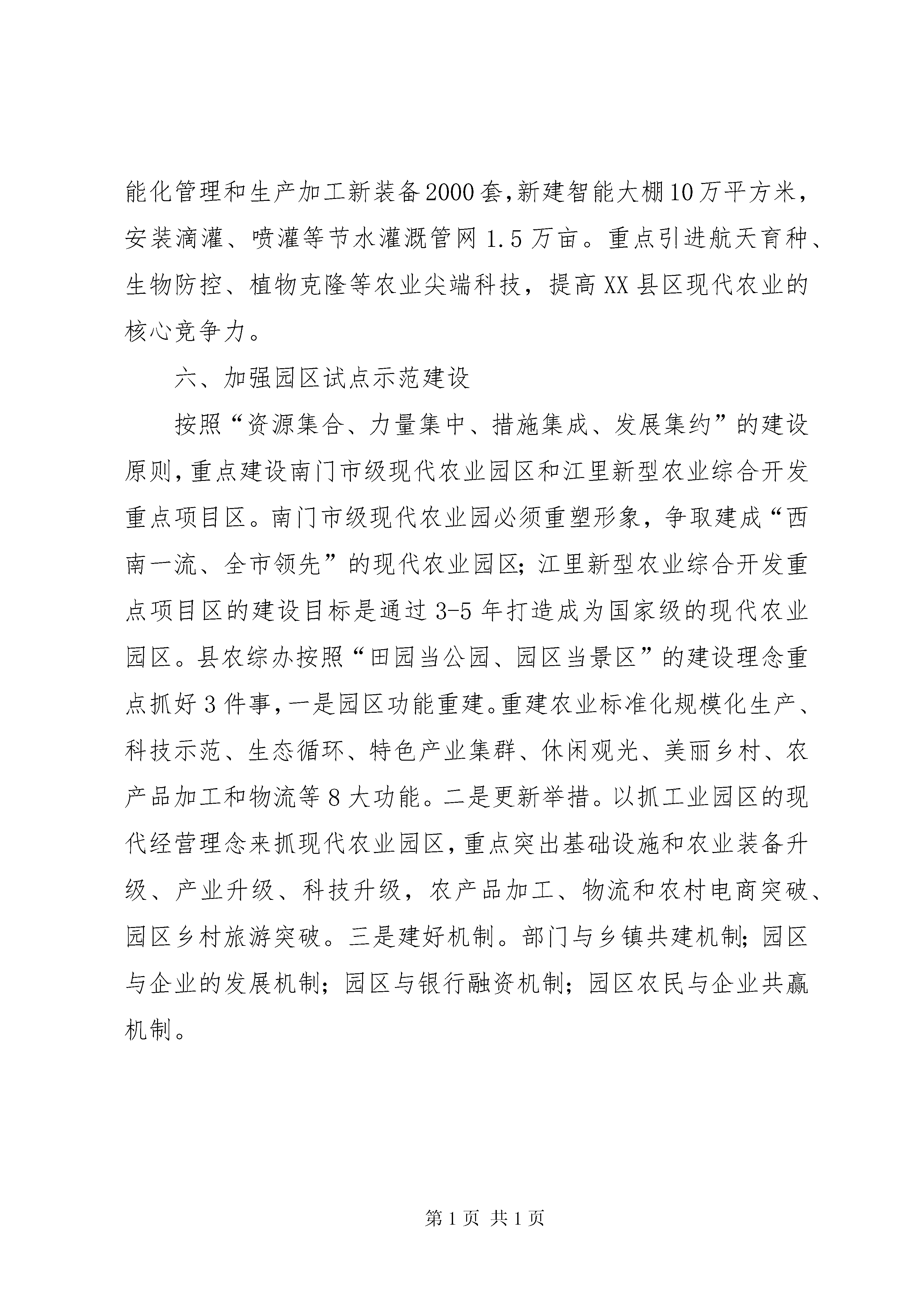 能化管理和生产加工新装备2000套,新建智能大棚10万平方米，安装滴灌、喷灌等节水灌溉管网1.5万亩。重点引进航天育种、生物防控、植物克隆等农业尖端科技，提高XX县区现代农业的核心竞争力。

六、加强园区试点示范建设

按照“资源集合、力量集中、措施集成、发展集约”的建设原则,重点建设南门市级现代农业园区和江里新型农业综合开发重点项目区。南门市级现代农业园必须重塑形象，争取建成“西南一流、全市领先”的现代农业园区;江里新型农业综合开发重点项目区的建设目标是通过3-5年打造成为国家级的现代农业园区。县农综办按照“田园当公园、园区当景区”的建设理念重点抓好3件事,一是园区功能重建。重建农业标准化规模化生产、科技示范、生态循环、特色产业集群、休闲观光、美丽乡村、农产品加工和物流等8大功能。二是更新举措。以抓工业园区的现代经营理念来抓现代农业园区,重点突出基础设施和农业装备升级、产业升级、科技升级，农产品加工、物流和农村电商突破、园区乡村旅游突破。三是建好机制。部门与乡镇共建机制;园区与企业的发展机制;园区与银行融资机制;园区农民与企业共赢机制。

第1页 共1页